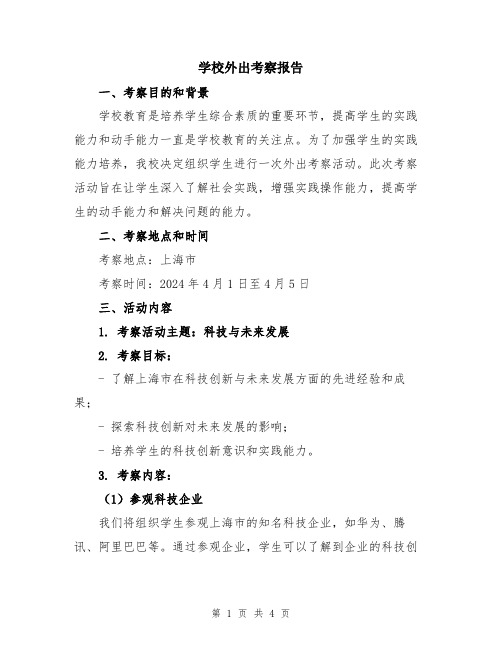 学校外出考察报告

一、考察目的和背景

学校教育是培养学生综合素质的重要环节，提高学生的实践能力和动手能力一直是学校教育的关注点。为了加强学生的实践能力培养，我校决定组织学生进行一次外出考察活动。此次考察活动旨在让学生深入了解社会实践，增强实践操作能力，提高学生的动手能力和解决问题的能力。

二、考察地点和时间

考察地点：上海市

考察时间：2024 年 4 月 1 日至 4 月 5 日

三、活动内容

1. 考察活动主题：科技与未来发展

2. 考察目标：

- 了解上海市在科技创新与未来发展方面的先进经验和成果；

- 探索科技创新对未来发展的影响；

- 培养学生的科技创新意识和实践能力。

3. 考察内容：

（1）参观科技企业

我们将组织学生参观上海市的知名科技企业，如华为、腾讯、阿里巴巴等。通过参观企业，学生可以了解到企业的科技创

第 1 页 共 4 页